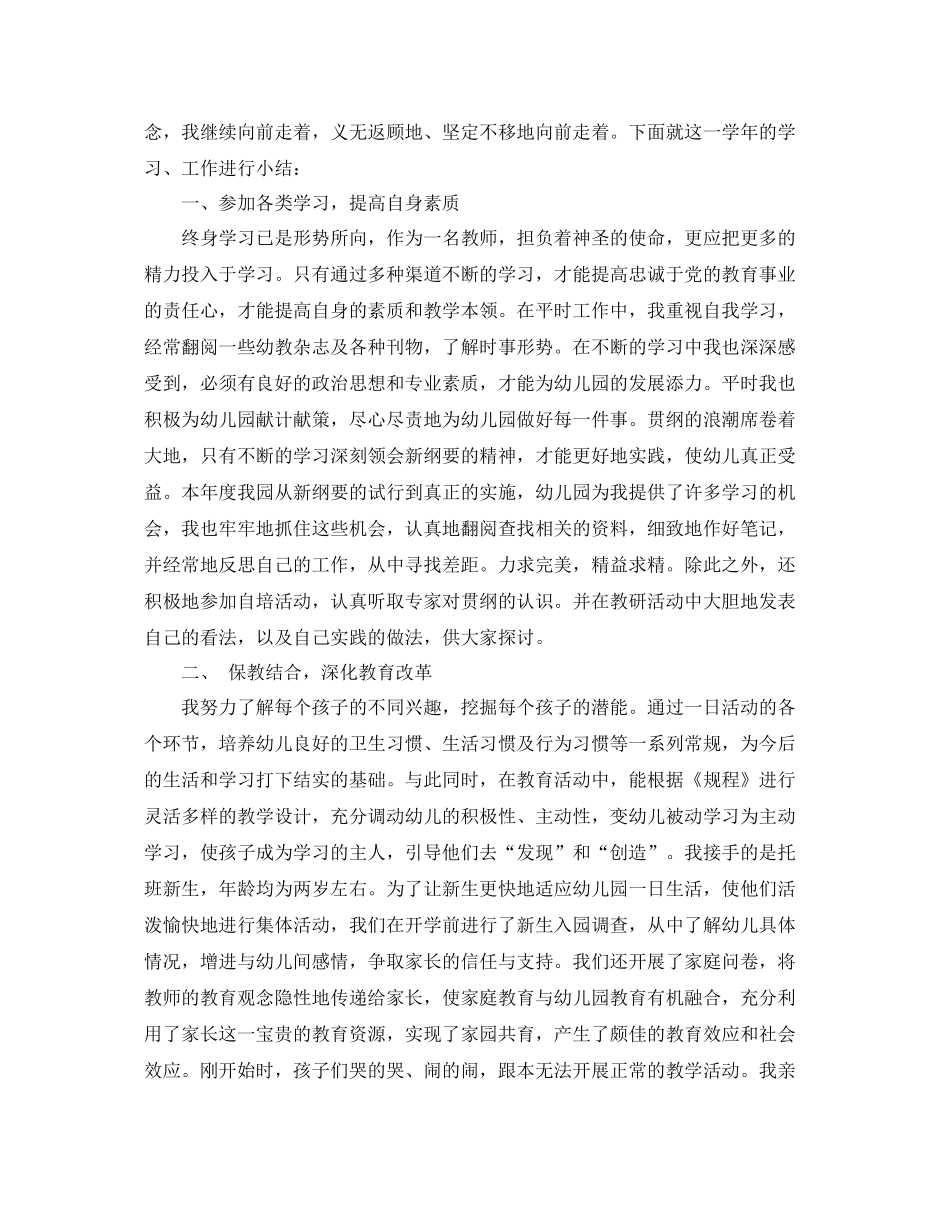 念，我继续向前走着，义无返顾地、坚定不移地向前走着。下面就这一学年的学习、工作进行小结：

一、参加各类学习，提高自身素质

终身学习已是形势所向，作为一名教师，担负着神圣的使命，更应把更多的精力投入于学习。只有通过多种渠道不断的学习，才能提高忠诚于党的教育事业的责任心，才能提高自身的素质和教学本领。在平时工作中，我重视自我学习，经常翻阅一些幼教杂志及各种刊物，了解时事形势。在不断的学习中我也深深感受到，必须有良好的政治思想和专业素质，才能为幼儿园的发展添力。平时我也积极为幼儿园献计献策，尽心尽责地为幼儿园做好每一件事。贯纲的浪潮席卷着大地，只有不断的学习深刻领会新纲要的精神，才能更好地实践，使幼儿真正受益。本年度我园从新纲要的试行到真正的实施，幼儿园为我提供了许多学习的机会，我也牢牢地抓住这些机会，认真地翻阅查找相关的资料，细致地作好笔记，并经常地反思自己的工作，从中寻找差距。力求完美，精益求精。除此之外，还积极地参加自培活动，认真听取专家对贯纲的认识。并在教研活动中大胆地发表自己的看法，以及自己实践的做法，供大家探讨。

二、 保教结合，深化教育改革

我努力了解每个孩子的不同兴趣，挖掘每个孩子的潜能。通过一日活动的各个环节，培养幼儿良好的卫生习惯、生活习惯及行为习惯等一系列常规，为今后的生活和学习打下结实的基础。与此同时，在教育活动中，能根据《规程》进行灵活多样的教学设计，充分调动幼儿的积极性、主动性，变幼儿被动学习为主动学习，使孩子成为学习的主人，引导他们去“发现”和“创造”。我接手的是托班新生，年龄均为两岁左右。为了让新生更快地适应幼儿园一日生活，使他们活泼愉快地进行集体活动，我们在开学前进行了新生入园调查，从中了解幼儿具体情况，增进与幼儿间感情，争取家长的信任与支持。我们还开展了家庭问卷，将教师的教育观念隐性地传递给家长，使家庭教育与幼儿园教育有机融合，充分利用了家长这一宝贵的教育资源，实现了家园共育，产生了颇佳的教育效应和社会效应。刚开始时，孩子们哭的哭、闹的闹，跟本无法开展正常的教学活动。我亲